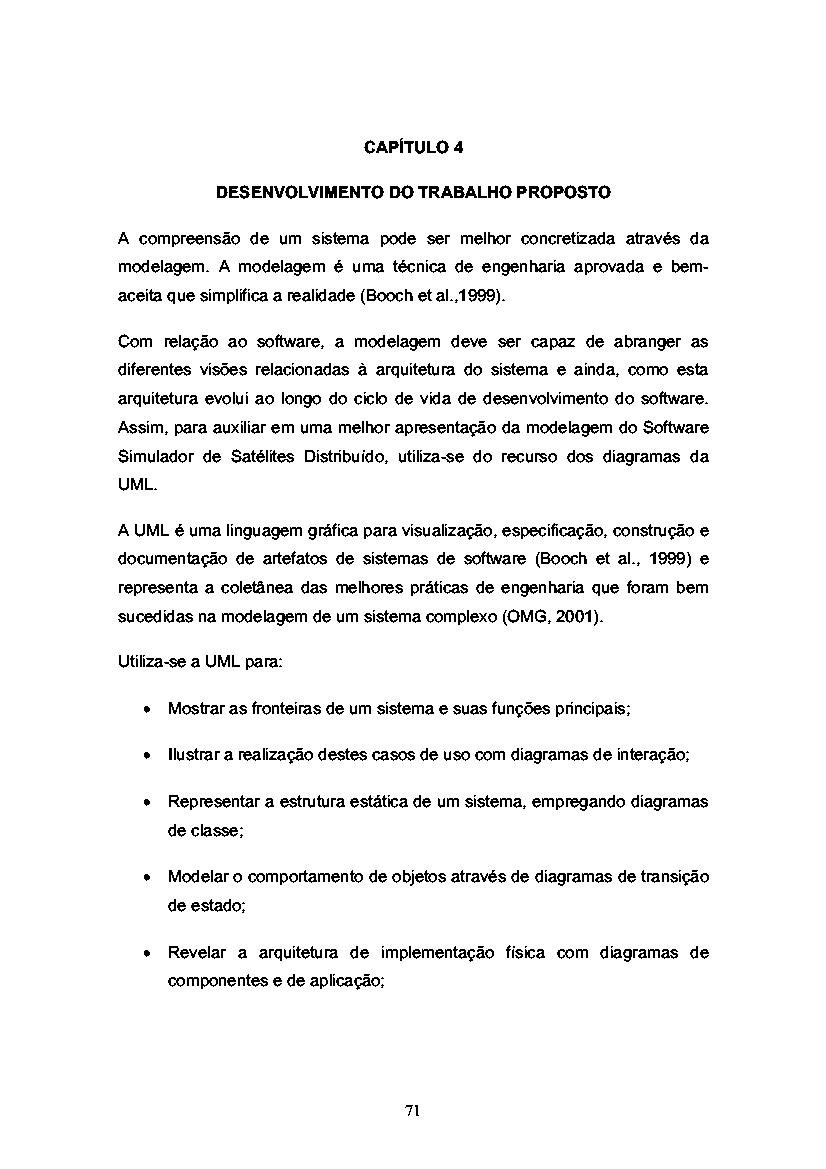 CAPÍTULO 4

DESENVOLVIMENTO DO TRABALHO PROPOSTO

A compreensão de um sistema pode ser melhor concretizada através da modelagem. A modelagem é uma técnica de engenharia aprovada e bem-aceita que simplifica a realidade (Booch et al.,1999).

Com relação ao software, a modelagem deve ser capaz de abranger as diferentes visões relacionadas à arquitetura do sistema e ainda, como esta arquitetura evolui ao longo do ciclo de vida de desenvolvimento do software. Assim, para auxiliar em uma melhor apresentação da modelagem do Software Simulador de Satélites Distribuído, utiliza-se do recurso dos diagramas da UML.

A UML é uma linguagem gráfica para visualização, especificação, construção e documentação de artefatos de sistemas de software (Booch et al., 1999) e representa a coletânea das melhores práticas de engenharia que foram bem sucedidas na modelagem de um sistema complexo (OMG, 2001).

Utiliza-se a UML para:

• Mostrar as fronteiras de um sistema e suas funções principais;

• Ilustrar a realização destes casos de uso com diagramas de interação;

• Representar a estrutura estática de um sistema, empregando diagramas de classe;

• Modelar o comportamento de objetos através de diagramas de transição de estado;

• Revelar a arquitetura de implementação física com diagramas de componentes e de aplicação;

71